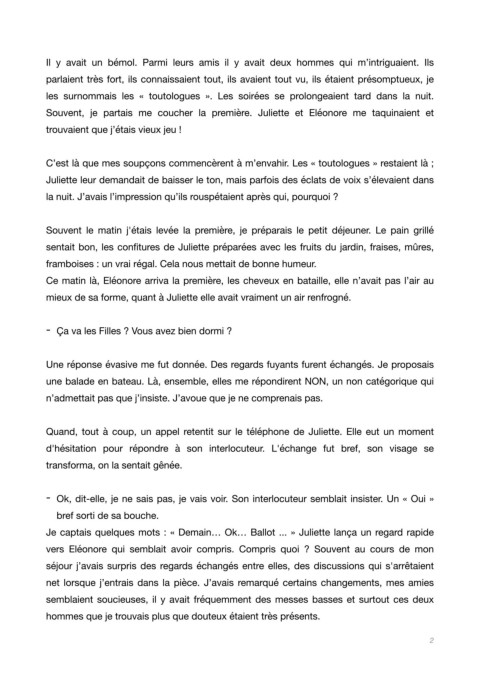 Il y avait un bémol. Parmi leurs amis il y avait deux hommes qui m'intriguaient. Ils parlaient très fort, ils connaissaient tout, ils avaient tout vu, ils étaient présomptueux, je les surnommais les « toutologues ». Les soirées se prolongeaient tard dans la nuit. Souvent, je partais me coucher la première. Juliette et Eléonore me taquinaient et trouvaient que j'étais vieux jeu !

C'est là que mes soupçons commencèrent à m'envahir. Les « toutologues » restaient là ; Juliette leur demandait de baisser le ton, mais parfois des éclats de voix s'élevaient dans la nuit. J'avais l'impression qu'ils rouspétaient après qui, pourquoi ?

Souvent le matin j'étais levée la première, je préparais le petit déjeuner. Le pain grillé sentait bon, les confitures de Juliette préparées avec les fruits du jardin, fraises, mûres, framboises : un vrai régal. Cela nous mettait de bonne humeur.
Ce matin là, Eléonore arriva la première, les cheveux en bataille, elle n'avait pas l'air au mieux de sa forme, quant à Juliette elle avait vraiment un air renfrogné.

- Ça va les Filles ? Vous avez bien dormi ?

Une réponse évasive me fut donnée. Des regards fuyants furent échangés. Je proposais une balade en bateau. Là, ensemble, elles me répondirent NON, un non catégorique qui n'admettait pas que j'insiste. J'avoue que je ne comprenais pas.

Quand, tout à coup, un appel retentit sur le téléphone de Juliette. Elle eut un moment d'hésitation pour répondre à son interlocuteur. L'échange fut bref, son visage se transforma, on la sentait gênée.

- Ok, dit-elle, je ne sais pas, je vais voir. Son interlocuteur semblait insister. Un « Oui » bref sorti de sa bouche.
Je captais quelques mots : « Demain… Ok… Ballot ... » Juliette lança un regard rapide vers Eléonore qui semblait avoir compris. Compris quoi ? Souvent au cours de mon séjour j'avais surpris des regards échangés entre elles, des discussions qui s'arrêtaient net lorsque j'entrais dans la pièce. J'avais remarqué certains changements, mes amies semblaient soucieuses, il y avait fréquemment des messes basses et surtout ces deux hommes que je trouvais plus que douteux étaient très présents.

2